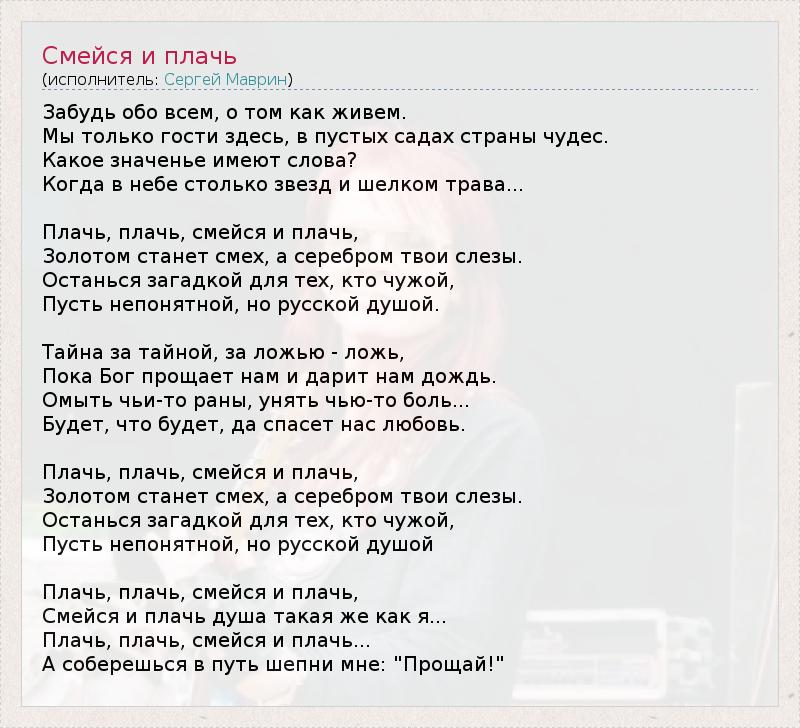 Смейся и плачь
(исполнитель: Сергей Маврин)

Забудь обо всем, о том как живем.
Мы только гости здесь, в пустых садах страны чудес.
Какое значенье имеют слова?
Когда в небе столько звезд и шелком трава...

Плачь, плачь, смейся и плачь,
Золотом станет смех, а серебром твои слезы.
Останься загадкой для тех, кто чужой,
Пусть непонятной, но русской душой.

Тайна за тайной, за ложью - ложь,
Пока Бог прощает нам и дарит нам дождь.
Омыть чьи-то раны, унять чью-то боль...
Будет, что будет, да спасет нас любовь.

Плачь, плачь, смейся и плачь,
Золотом станет смех, а серебром твои слезы.
Останься загадкой для тех, кто чужой,
Пусть непонятной, но русской душой

Плачь, плачь, смейся и плачь,
Смейся и плачь душа такая же как я...
Плачь, плачь, смейся и плачь...
А соберешься в путь шепни мне: "Прощай!"